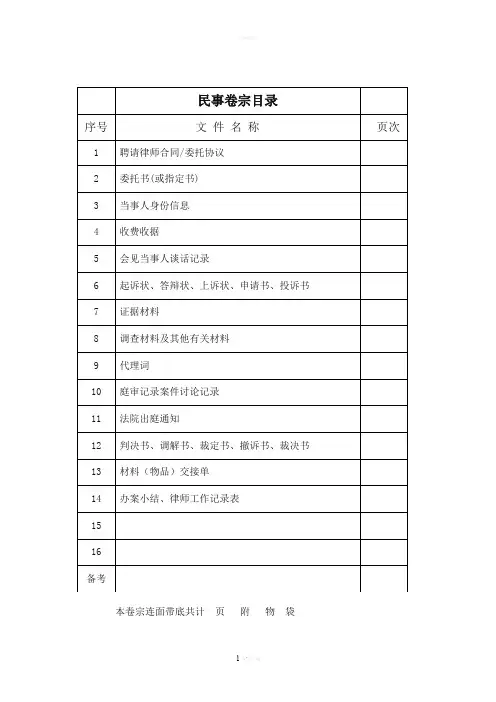 |  | 民事卷宗目录 |  |
|---|---|---|
| 序号 | 文 件 名 称 | 页次 |
| 1 | 聘请律师合同/委托协议 |  |
| 2 | 委托书(或指定书) |  |
| 3 | 当事人身份信息 |  |
| 4 | 收费收据 |  |
| 5 | 会见当事人谈话记录 |  |
| 6 | 起诉状、答辩状、上诉状、申请书、投诉书 |  |
| 7 | 证据材料 |  |
| 8 | 调查材料及其他有关材料 |  |
| 9 | 代理词 |  |
| 10 | 庭审记录案件讨论记录 |  |
| 11 | 法院出庭通知 |  |
| 12 | 判决书、调解书、裁定书、撤诉书、裁决书 |  |
| 13 | 材料（物品）交接单 |  |
| 14 | 办案小结、律师工作记录表 |  |
| 15 |  |  |
| 16 |  |  |
| 备考 |  |  |

本卷宗连面带底共计 页 附 物 袋

1